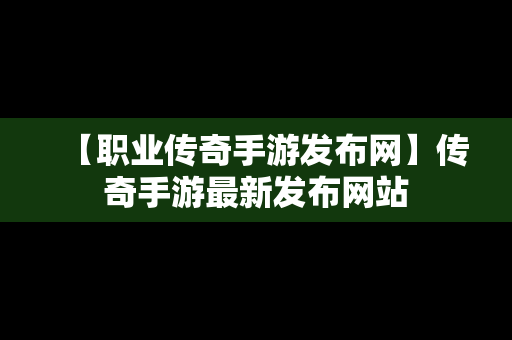 【职业传奇手游发布网】传奇手游最新发布网站